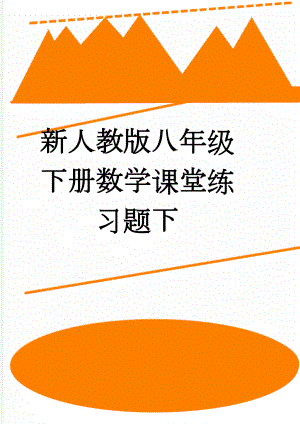 新人教版八年级下册数学课堂练习题下